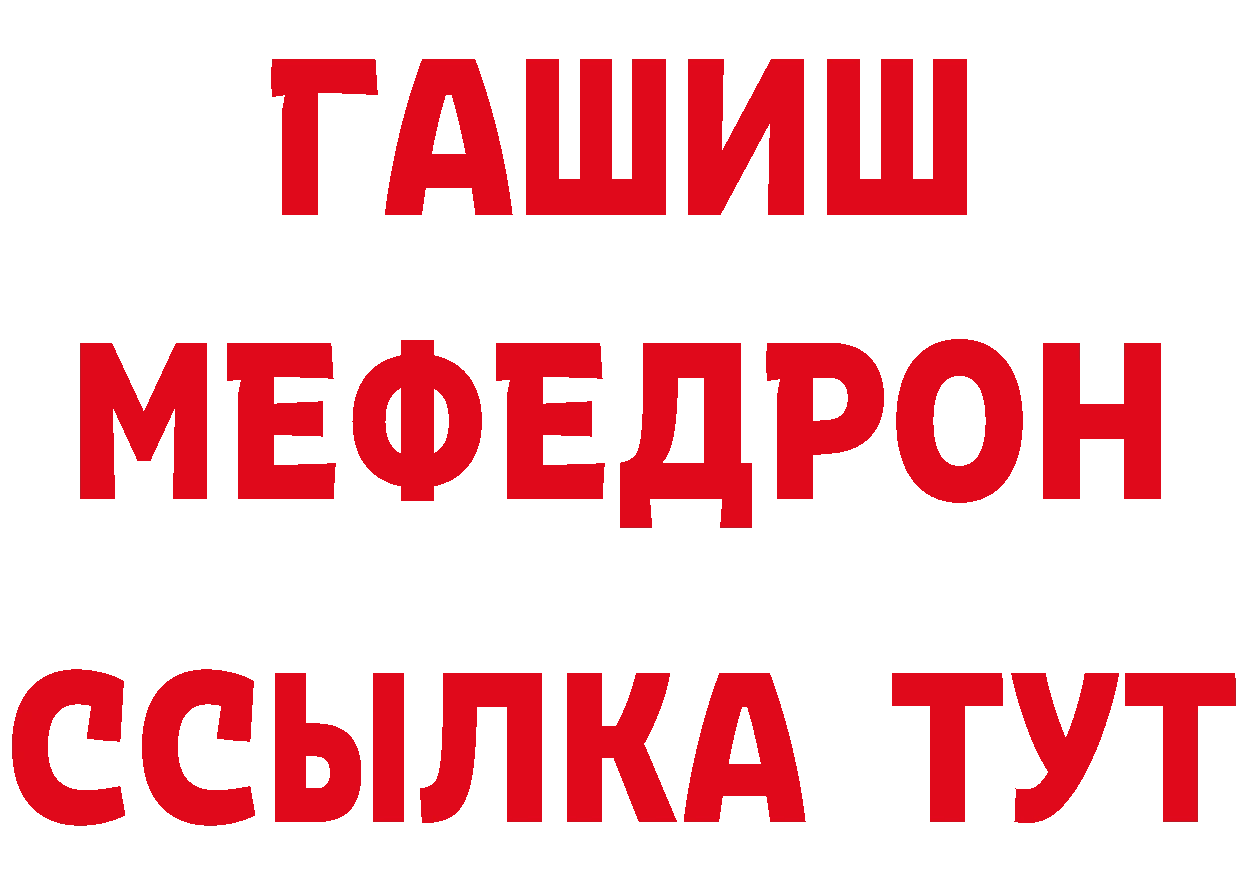 ГАШИШ
МЕФЕДРОН
ССЫЛКА ТУТ